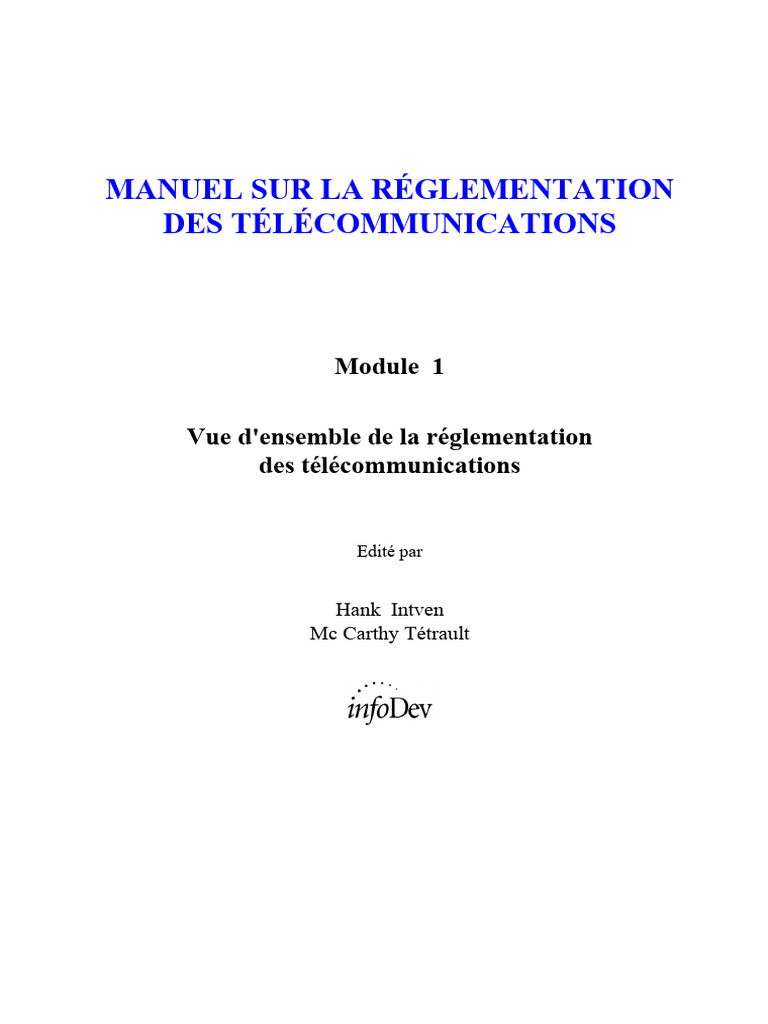 MANUEL SUR LA RÉGLEMENTATION DES TÉLÉCOMMUNICATIONS

Module 1

Vue d'ensemble de la réglementation des télécommunications

Edité par

Hank Intven
Mc Carthy Tétrault

infoDev